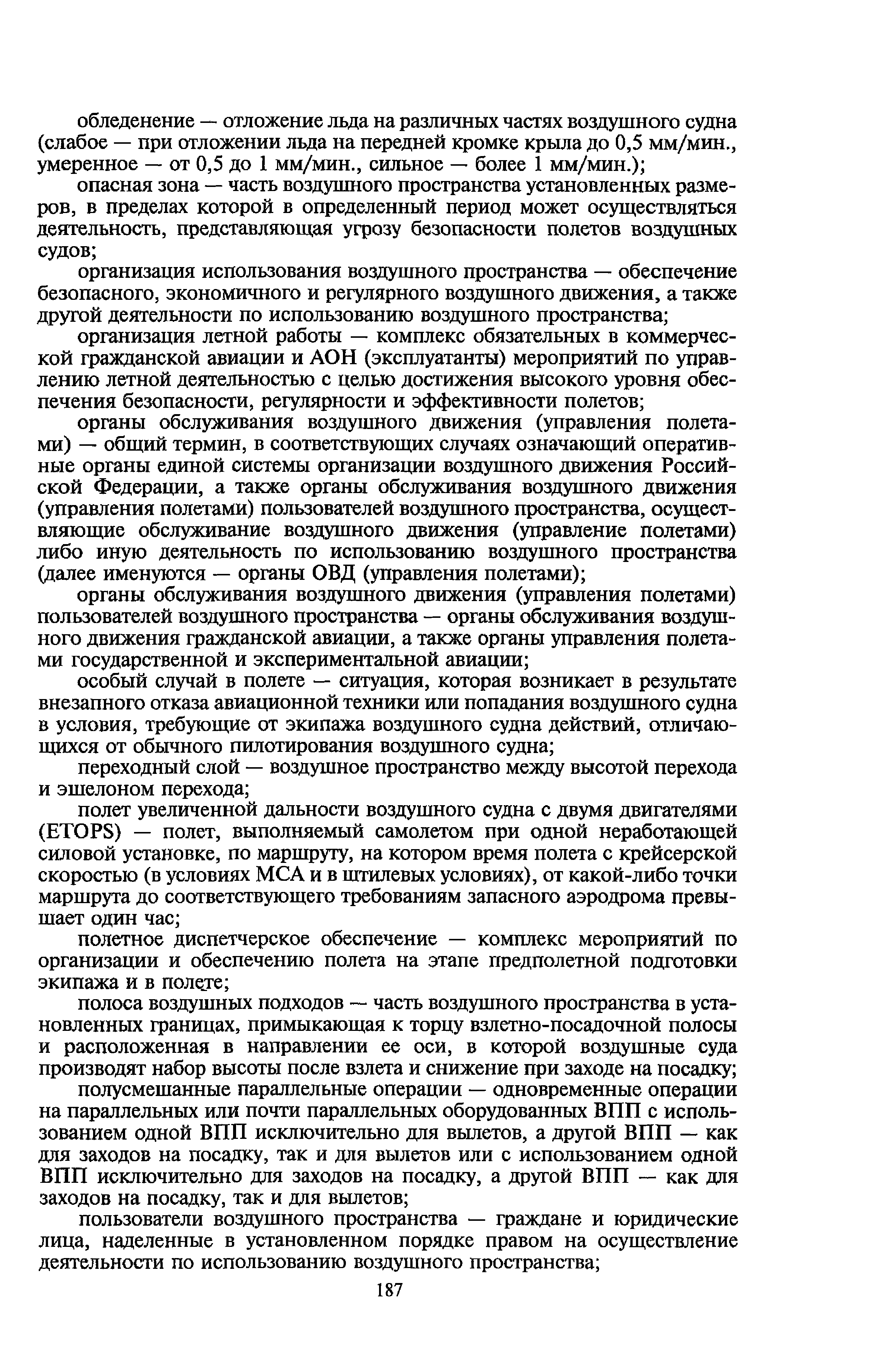 обледенение — отложение льда на различных частях воздушного судна (слабое — при отложении льда на передней кромке крыла до 0,5 мм/мин., умеренное — от 0,5 до 1 мм/мин., сильное — более 1 мм/мин.);

опасная зона — часть воздушного пространства установленных размеров, в пределах которой в определенный период может осуществляться деятельность, представляющая угрозу безопасности полетов воздушных судов;

организация использования воздушного пространства — обеспечение безопасного, экономичного и регулярного воздушного движения, а также другой деятельности по использованию воздушного пространства;

организация летной работы — комплекс обязательных в коммерческой гражданской авиации и АОН (эксплуатанты) мероприятий по управлению летной деятельностью с целью достижения высокого уровня обеспечения безопасности, регулярности и эффективности полетов;

органы обслуживания воздушного движения (управления полетами) — общий термин, в соответствующих случаях означающий оперативные органы единой системы организации воздушного движения Российской Федерации, а также органы обслуживания воздушного движения (управления полетами) пользователей воздушного пространства, осуществляющие обслуживание воздушного движения (управление полетами) либо иную деятельность по использованию воздушного пространства (далее именуются — органы ОВД (управления полетами);

органы обслуживания воздушного движения (управления полетами) пользователей воздушного пространства — органы обслуживания воздушного движения гражданской авиации, а также органы управления полетами государственной и экспериментальной авиации;

особый случай в полете — ситуация, которая возникает в результате внезапного отказа авиационной техники или попадания воздушного судна в условия, требующие от экипажа воздушного судна действий, отличающихся от обычного пилотирования воздушного судна;

переходный слой — воздушное пространство между высотой перехода и эшелоном перехода;

полет увеличенной дальности воздушного судна с двумя двигателями (ETOPS) — полет, выполняемый самолетом при одной неработающей силовой установке, по маршруту, на котором время полета с крейсерской скоростью (в условиях МСА и в штилевых условиях), от какой-либо точки маршрута до соответствующего требованиям запасного аэродрома превышает один час;

полетное диспетчерское обеспечение — комплекс мероприятий по организации и обеспечению полета на этапе предполетной подготовки экипажа и в полете;

полоса воздушных подходов — часть воздушного пространства в установленных границах, примыкающая к торцу взлетно-посадочной полосы и расположенная в направлении ее оси, в которой воздушные суда производят набор высоты после взлета и снижение при заходе на посадку;

полусмешанные параллельные операции — одновременные операции на параллельных или почти параллельных оборудованных ВПП с использованием одной ВПП исключительно для вылетов, а другой ВПП — как для заходов на посадку, так и для вылетов или с использованием одной ВПП исключительно для заходов на посадку, а другой ВПП — как для заходов на посадку, так и для вылетов;

пользователи воздушного пространства — граждане и юридические лица, наделенные в установленном порядке правом на осуществление деятельности по использованию воздушного пространства;

187